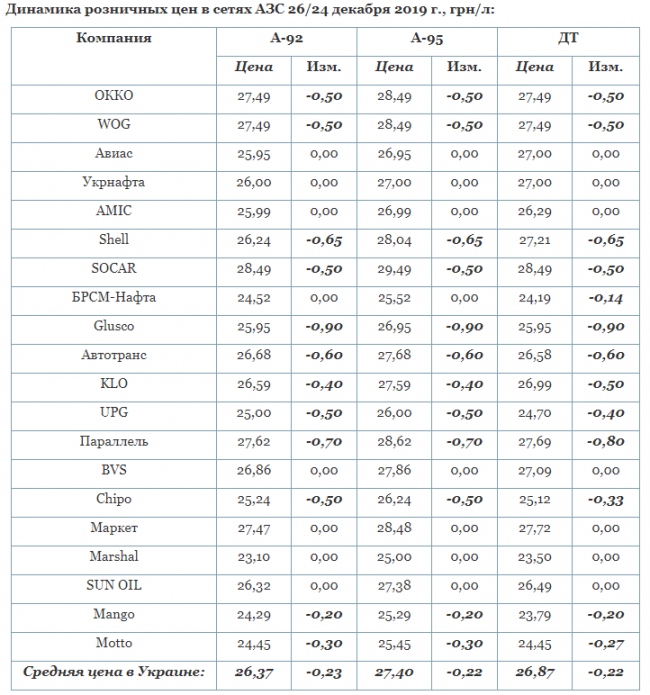 Динамика розничных цен в сетях АЗС 26/24 декабря 2019 г., грн/л:

| Компания | А-92 | | А-95 | | ДТ | |
|---|---|---|---|---|---|---|
| | Цена | Изм. | Цена | Изм. | Цена | Изм. |
| ОККО | 27,49 | -0,50 | 28,49 | -0,50 | 27,49 | -0,50 |
| WOG | 27,49 | -0,50 | 28,49 | -0,50 | 27,49 | -0,50 |
| Авиас | 25,95 | 0,00 | 26,95 | 0,00 | 27,00 | 0,00 |
| Укрнафта | 26,00 | 0,00 | 27,00 | 0,00 | 27,00 | 0,00 |
| AMIC | 25,99 | 0,00 | 26,99 | 0,00 | 26,29 | 0,00 |
| Shell | 26,24 | -0,65 | 28,04 | -0,65 | 27,21 | -0,65 |
| SOCAR | 28,49 | -0,50 | 29,49 | -0,50 | 28,49 | -0,50 |
| БРСМ-Нафта | 24,52 | 0,00 | 25,52 | 0,00 | 24,19 | -0,14 |
| Glusco | 25,95 | -0,90 | 26,95 | -0,90 | 25,95 | -0,90 |
| Автотранс | 26,68 | -0,60 | 27,68 | -0,60 | 26,58 | -0,60 |
| KLO | 26,59 | -0,40 | 27,59 | -0,40 | 26,99 | -0,50 |
| UPG | 25,00 | -0,50 | 26,00 | -0,50 | 24,70 | -0,40 |
| Параллель | 27,62 | -0,70 | 28,62 | -0,70 | 27,69 | -0,80 |
| BVS | 26,86 | 0,00 | 27,86 | 0,00 | 27,09 | 0,00 |
| Chipo | 25,24 | -0,50 | 26,24 | -0,50 | 25,12 | -0,33 |
| Маркет | 27,47 | 0,00 | 28,48 | 0,00 | 27,72 | 0,00 |
| Marshal | 23,10 | 0,00 | 25,00 | 0,00 | 23,50 | 0,00 |
| SUN OIL | 26,32 | 0,00 | 27,38 | 0,00 | 26,49 | 0,00 |
| Mango | 24,29 | -0,20 | 25,29 | -0,20 | 23,79 | -0,20 |
| Motto | 24,45 | -0,30 | 25,45 | -0,30 | 24,45 | -0,27 |
| Средняя цена в Украине: | 26,37 | -0,23 | 27,40 | -0,22 | 26,87 | -0,22 |